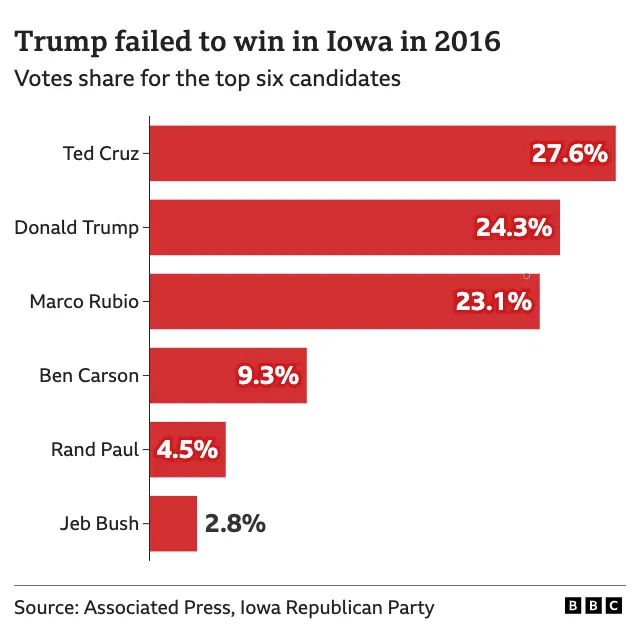 Trump failed to win in Iowa in 2016
Votes share for the top six candidates

Ted Cruz 27.6%
Donald Trump 24.3%
Marco Rubio 23.1%
Ben Carson 9.3%
Rand Paul 4.5%
Jeb Bush 2.8%

Source: Associated Press, Iowa Republican Party
BBC